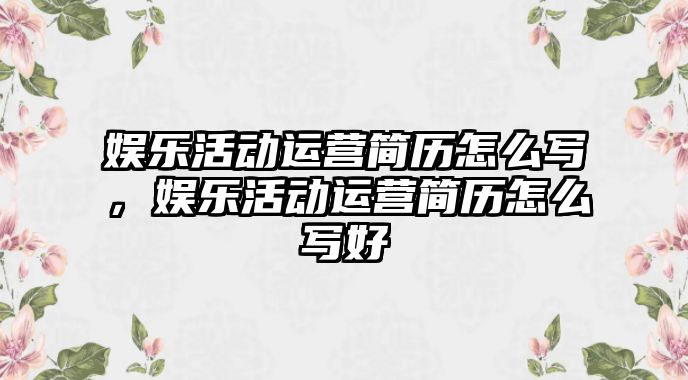 娱乐活动运营简历怎么写，娱乐活动运营简历怎么写好